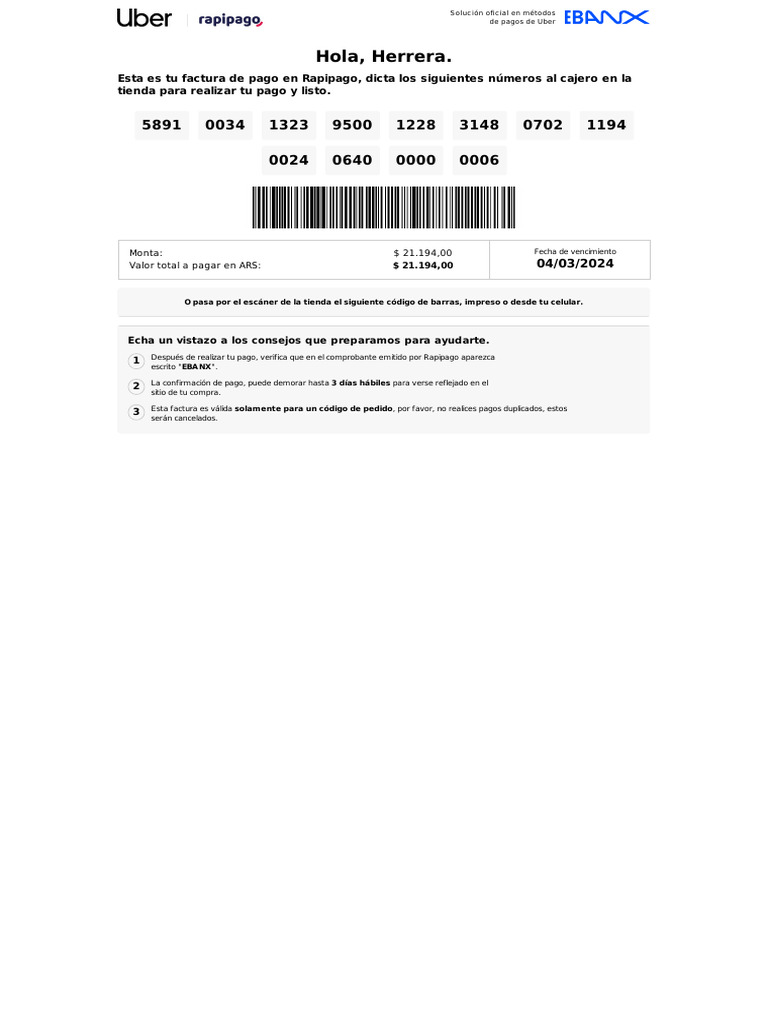 Uber rapipago

Solución oficial en métodos de pagos de Uber EBANX

Hola, Herrera.

Esta es tu factura de pago en Rapipago, dicta los siguientes números al cajero en la tienda para realizar tu pago y listo.

5891 0034 1323 9500 1228 3148 0702 1194
0024 0640 0000 0006

Monta: $ 21.194,00
Valor total a pagar en ARS: $ 21.194,00

Fecha de vencimiento
04/03/2024

O pasa por el escáner de la tienda el siguiente código de barras, impreso o desde tu celular.

Echa un vistazo a los consejos que preparamos para ayudarte.

1 Después de realizar tu pago, verifica que en el comprobante emitido por Rapipago aparezca escrito "EBANX".

2 La confirmación de pago, puede demorar hasta 3 días hábiles para verse reflejado en el sitio de tu compra.

3 Esta factura es válida solamente para un código de pedido, por favor, no realices pagos duplicados, estos serán cancelados.